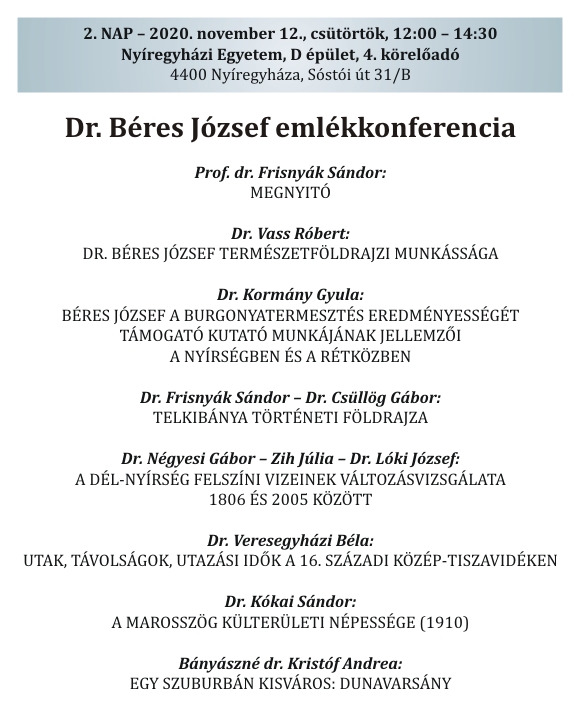 2. NAP – 2020. november 12., csütörtök, 12:00 – 14:30
Nyíregyházi Egyetem, D épület, 4. körelőadó
4400 Nyíregyháza, Sóstói út 31/B

Dr. Béres József emlékkonferencia

Prof. dr. Frisnyák Sándor:
MEGNYITÓ

Dr. Vass Róbert:
DR. BÉRES JÓZSEF TERMÉSZETFÖLDRAJZI MUNKÁSSÁGA

Dr. Kormány Gyula:
BÉRES JÓZSEF A BURGONYATERMESZTÉS EREDMÉNYESSÉGÉT TÁMOGATÓ KUTATÓ MUNKÁJÁNAK JELLEMZŐI A NYÍRSÉGBEN ÉS A RÉTKÖZBEN

Dr. Frisnyák Sándor – Dr. Csüllög Gábor:
TELKIBÁNYA TÖRTÉNETI FÖLDRAJZA

Dr. Négyesi Gábor – Zih Júlia – Dr. Lóki József:
A DÉL-NYÍRSÉG FELSZÍNI VIZEINEK VÁLTOZÁSVIZSGÁLATA 1806 ÉS 2005 KÖZÖTT

Dr. Veresegyházi Béla:
UTAK, TÁVOLSÁGOK, UTAZÁSI IDŐK A 16. SZÁZADI KÖZÉP-TISZAVIDÉKEN

Dr. Kókai Sándor:
A MAROSSZÖG KÜLTERÜLETI NÉPESSÉGE (1910)

Bányászné dr. Kristóf Andrea:
EGY SZUBURBÁN KISVÁROS: DUNAVARSÁNY